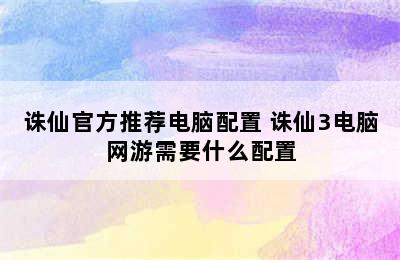 诛仙官方推荐电脑配置 诛仙3电脑网游需要什么配置